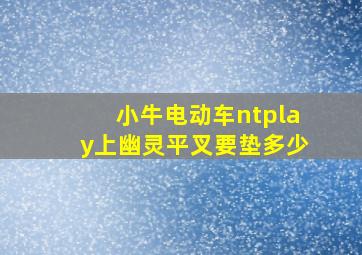 小牛电动车ntplay上幽灵平叉要垫多少